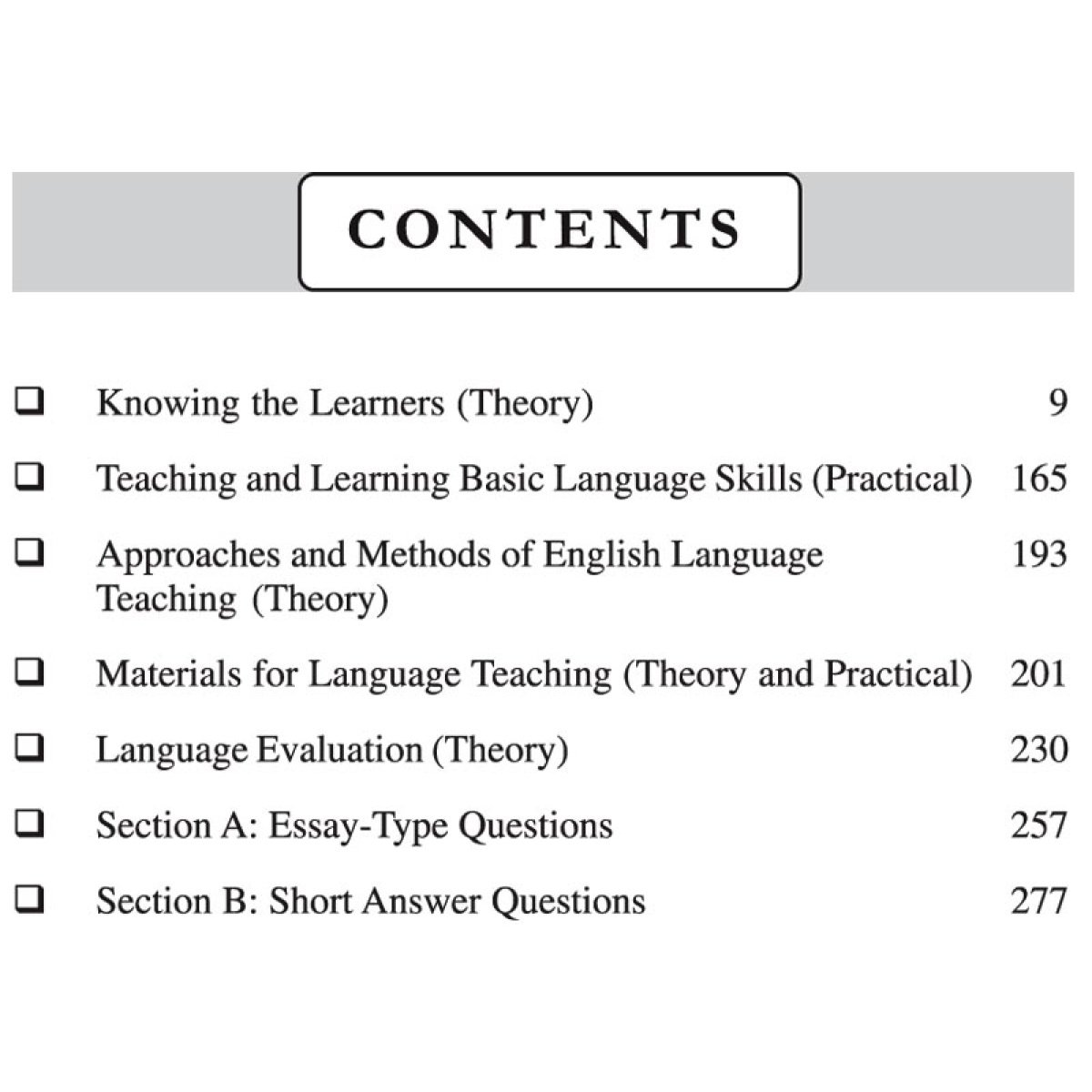 CONTENTS

☐ Knowing the Learners (Theory) 9

☐ Teaching and Learning Basic Language Skills (Practical) 165

☐ Approaches and Methods of English Language Teaching (Theory) 193

☐ Materials for Language Teaching (Theory and Practical) 201

☐ Language Evaluation (Theory) 230

☐ Section A: Essay-Type Questions 257

☐ Section B: Short Answer Questions 277